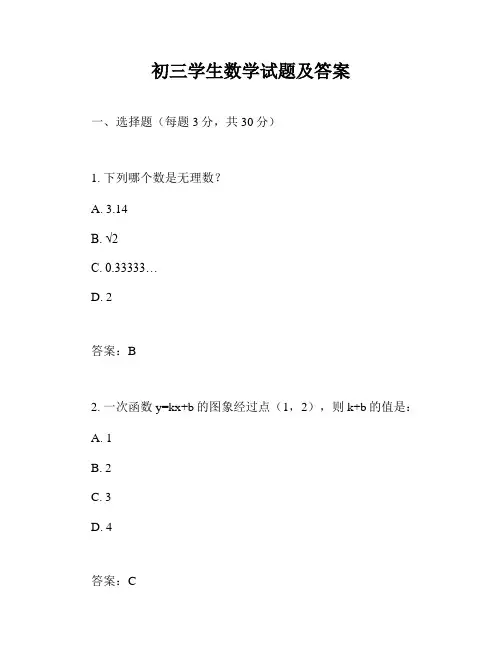 初三学生数学试题及答案

一、选择题（每题 3 分，共 30 分）

1. 下列哪个数是无理数？

A. 3.14

B. $\sqrt{2}$

C. 0.33333…

D. 2

答案：B

2. 一次函数 $y=kx+b$ 的图象经过点（1，2），则 $k+b$ 的值是：

A. 1

B. 2

C. 3

D. 4

答案：C